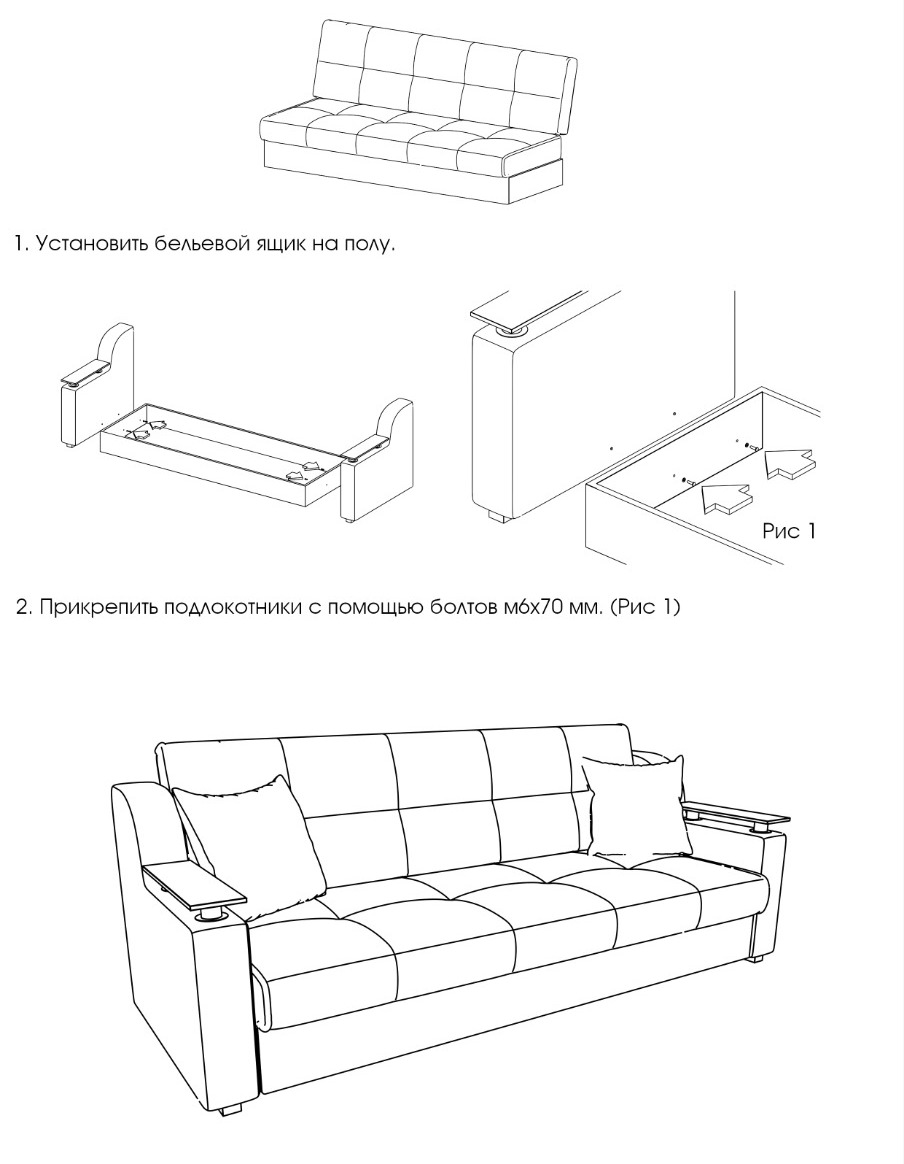 1. Установить бельевой ящик на полу.

Рис 1

2. Прикрепить подлокотники с помощью болтов м6х70 мм. (Рис 1)